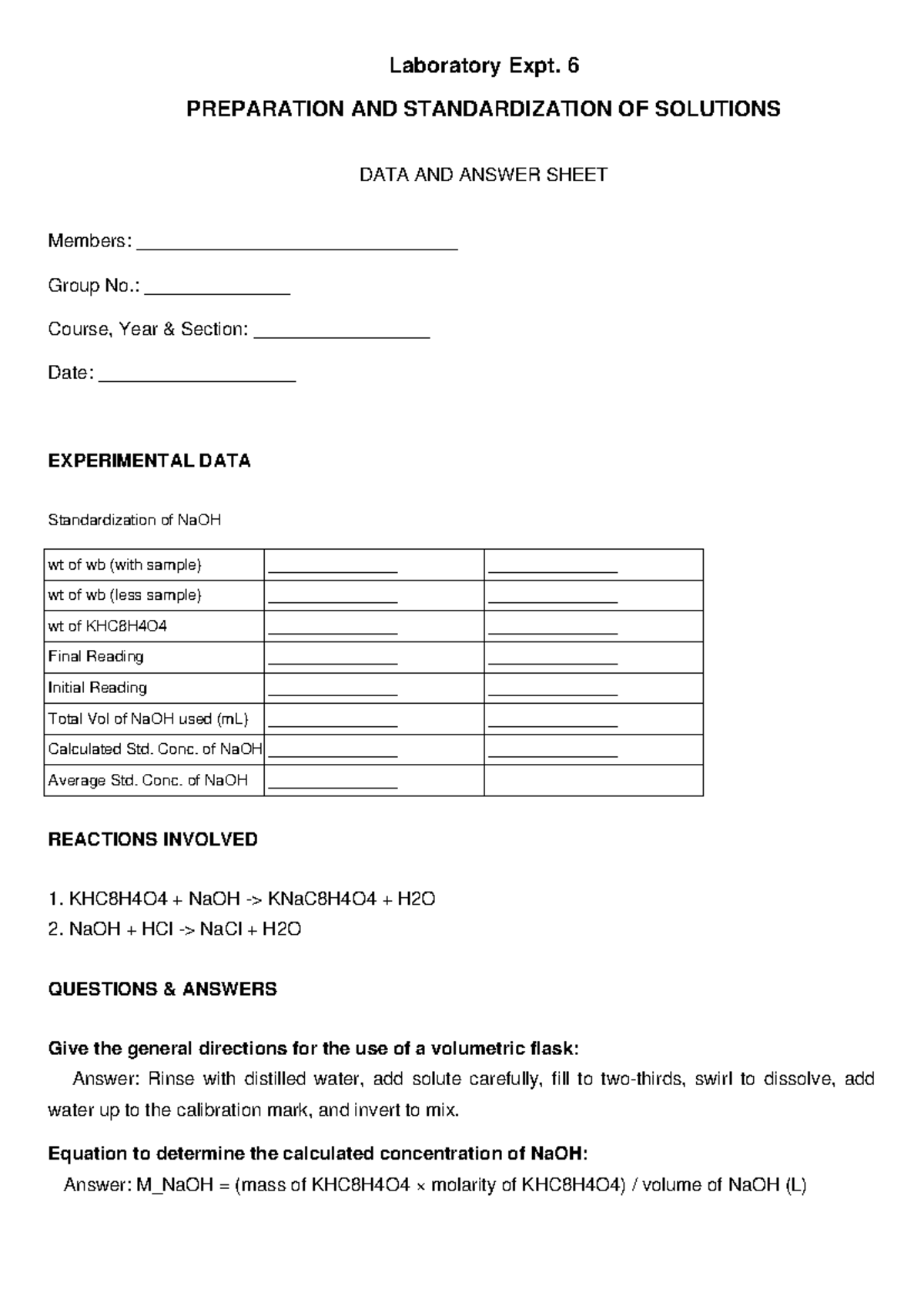 Laboratory Expt. 6

PREPARATION AND STANDARDIZATION OF SOLUTIONS

DATA AND ANSWER SHEET

Members: ____

Group No.: ____

Course, Year & Section: ____

Date: ____

EXPERIMENTAL DATA

Standardization of NaOH

| wt of wb (with sample) | ____ | ____ |
|---|---|---|
| wt of wb (less sample) | ____ | ____ |
| wt of KHC8H4O4 | ____ | ____ |
| Final Reading | ____ | ____ |
| Initial Reading | ____ | ____ |
| Total Vol of NaOH used (mL) | ____ | ____ |
| Calculated Std. Conc. of NaOH | ____ | ____ |
| Average Std. Conc. of NaOH | ____ | |

REACTIONS INVOLVED

1. KHC8H4O4 + NaOH -> KNaC8H4O4 + H2O
2. NaOH + HCl -> NaCl + H2O

QUESTIONS & ANSWERS

Give the general directions for the use of a volumetric flask:

Answer: Rinse with distilled water, add solute carefully, fill to two-thirds, swirl to dissolve, add water up to the calibration mark, and invert to mix.

Equation to determine the calculated concentration of NaOH:

Answer: M_NaOH = (mass of KHC8H4O4 × molarity of KHC8H4O4) / volume of NaOH (L)